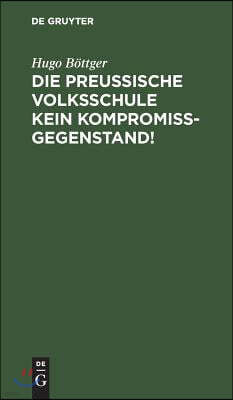 DE GRUYTER

Hugo Böttger

DIE PREUSSISCHE VOLKSSCHULE KEIN KOMPROMISSGEGENSTAND!

DE G